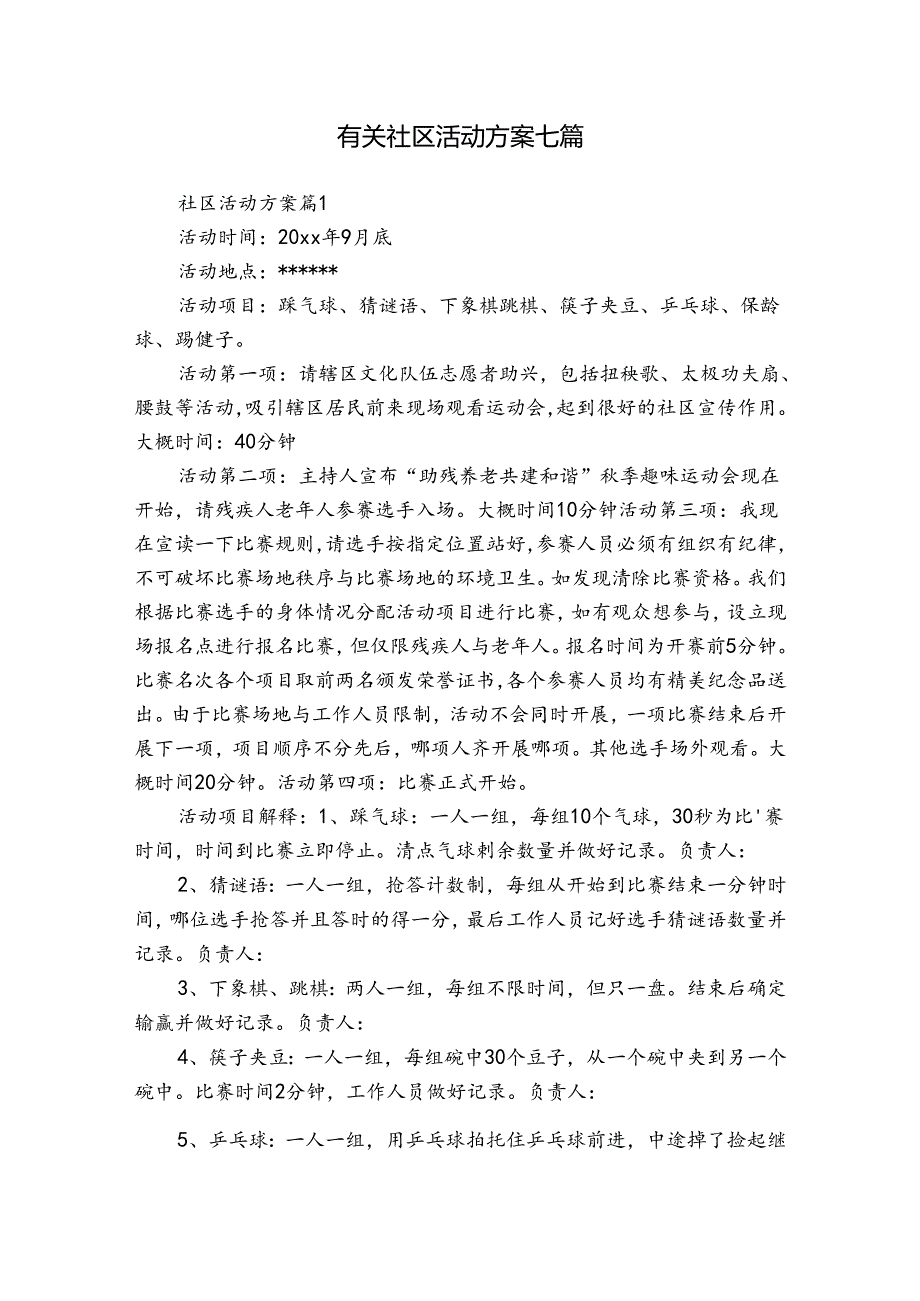 有关社区活动方案七篇

社区活动方案篇1

活动时间：20xx年9月底

活动地点：******

活动项目：踩气球、猜谜语、下象棋跳棋、筷子夹豆、乒乓球、保龄球、踢健子。

活动第一项：请辖区文化队伍志愿者助兴，包括扭秧歌、太极功夫扇、腰鼓等活动，吸引辖区居民前来现场观看运动会，起到很好的社区宣传作用。大概时间：40分钟

活动第二项：主持人宣布“助残养老共建和谐”秋季趣味运动会现在开始，请残疾人老年人参赛选手入场。大概时间10分钟活动第三项：我现在宣读一下比赛规则，请选手按指定位置站好，参赛人员必须有组织有纪律，不可破坏比赛场地秩序与比赛场地的环境卫生。如发现清除比赛资格。我们根据比赛选手的身体情况分配活动项目进行比赛，如有观众想参与，设立现场报名点进行报名比赛，但仅限残疾人与老年人。报名时间为开赛前5分钟。比赛名次各个项目取前两名颁发荣誉证书，各个参赛人员均有精美纪念品送出。由于比赛场地与工作人员限制，活动不会同时开展，一项比赛结束后开展下一项，项目顺序不分先后，哪项人齐开展哪项。其他选手场外观看。大概时间20分钟。活动第四项：比赛正式开始。

活动项目解释：1、踩气球：一人一组，每组10个气球，30秒为比'赛时间，时间到比赛立即停止。清点气球剩余数量并做好记录。负责人：

2、猜谜语：一人一组，抢答计数制，每组从开始到比赛结束一分钟时间，哪位选手抢答并且答时的得一分，最后工作人员记好选手猜谜语数量并记录。负责人：

3、下象棋、跳棋：两人一组，每组不限时间，但只一盘。结束后确定输赢并做好记录。负责人：

4、筷子夹豆：一人一组，每组碗中30个豆子，从一个碗中夹到另一个碗中。比赛时间2分钟，工作人员做好记录。负责人：

5、乒乓球：一人一组，用乒乓球拍托住乒乓球前进，中途掉了捡起继